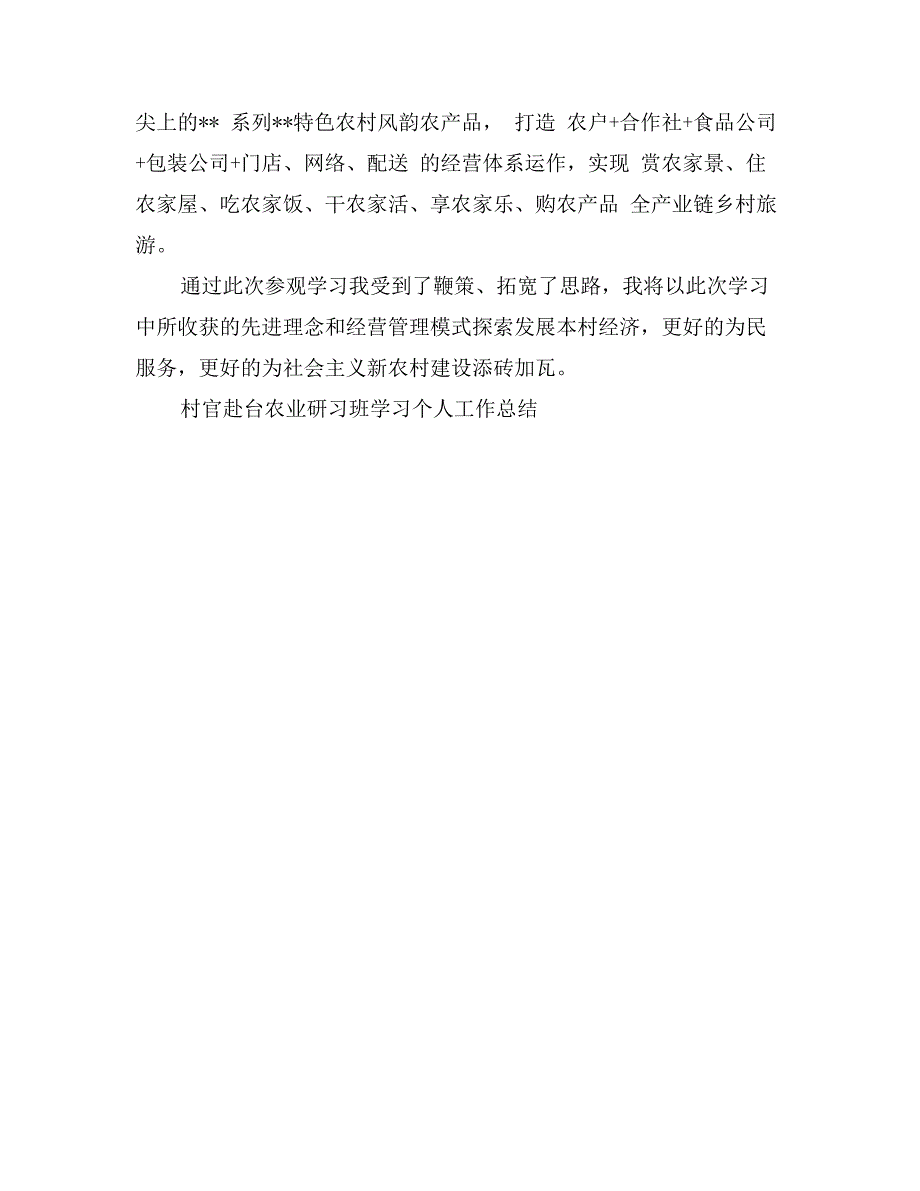 尖上的** 系列**特色农村风韵农产品， 打造 农户+合作社+食品公司+包装公司+门店、网络、配送 的经营体系运作，实现 赏农家景、住农家屋、吃农家饭、干农家活、享农家乐、购农产品 全产业链乡村旅游。

通过此次参观学习我受到了鞭策、拓宽了思路，我将以此次学习中所收获的先进理念和经营管理模式探索发展本村经济，更好的为民服务，更好的为社会主义新农村建设添砖加瓦。

村官赴台农业研习班学习个人工作总结